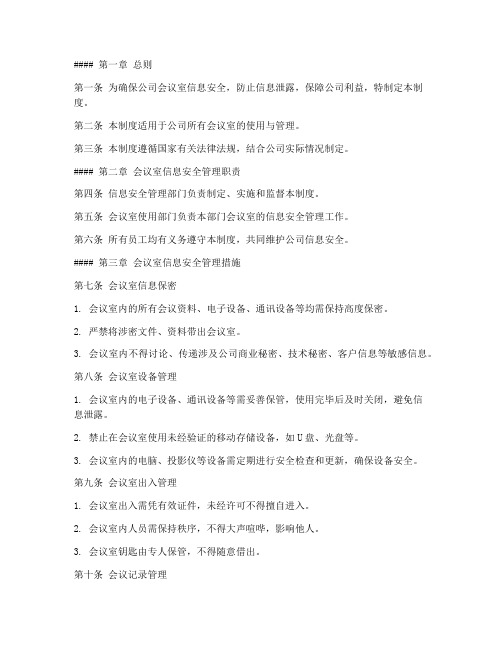 #### 第一章 总则

第一条 为确保公司会议室信息安全，防止信息泄露，保障公司利益，特制定本制度。

第二条 本制度适用于公司所有会议室的使用与管理。

第三条 本制度遵循国家有关法律法规，结合公司实际情况制定。

#### 第二章 会议室信息安全管理职责

第四条 信息安全管理部门负责制定、实施和监督本制度。

第五条 会议室使用部门负责本部门会议室的信息安全管理工作。

第六条 所有员工均有义务遵守本制度，共同维护公司信息安全。

#### 第三章 会议室信息安全管理措施

第七条 会议室信息保密

1. 会议室内的所有会议资料、电子设备、通讯设备等均需保持高度保密。

2. 严禁将涉密文件、资料带出会议室。

3. 会议室内不得讨论、传递涉及公司商业秘密、技术秘密、客户信息等敏感信息。

第八条 会议室设备管理

1. 会议室内的电子设备、通讯设备等需妥善保管，使用完毕后及时关闭，避免信息泄露。

2. 禁止在会议室使用未经验证的移动存储设备，如U盘、光盘等。

3. 会议室内的电脑、投影仪等设备需定期进行安全检查和更新，确保设备安全。

第九条 会议室出入管理

1. 会议室出入需凭有效证件，未经许可不得擅自进入。

2. 会议室内人员需保持秩序，不得大声喧哗，影响他人。

3. 会议室钥匙由专人保管，不得随意借出。

第十条 会议记录管理